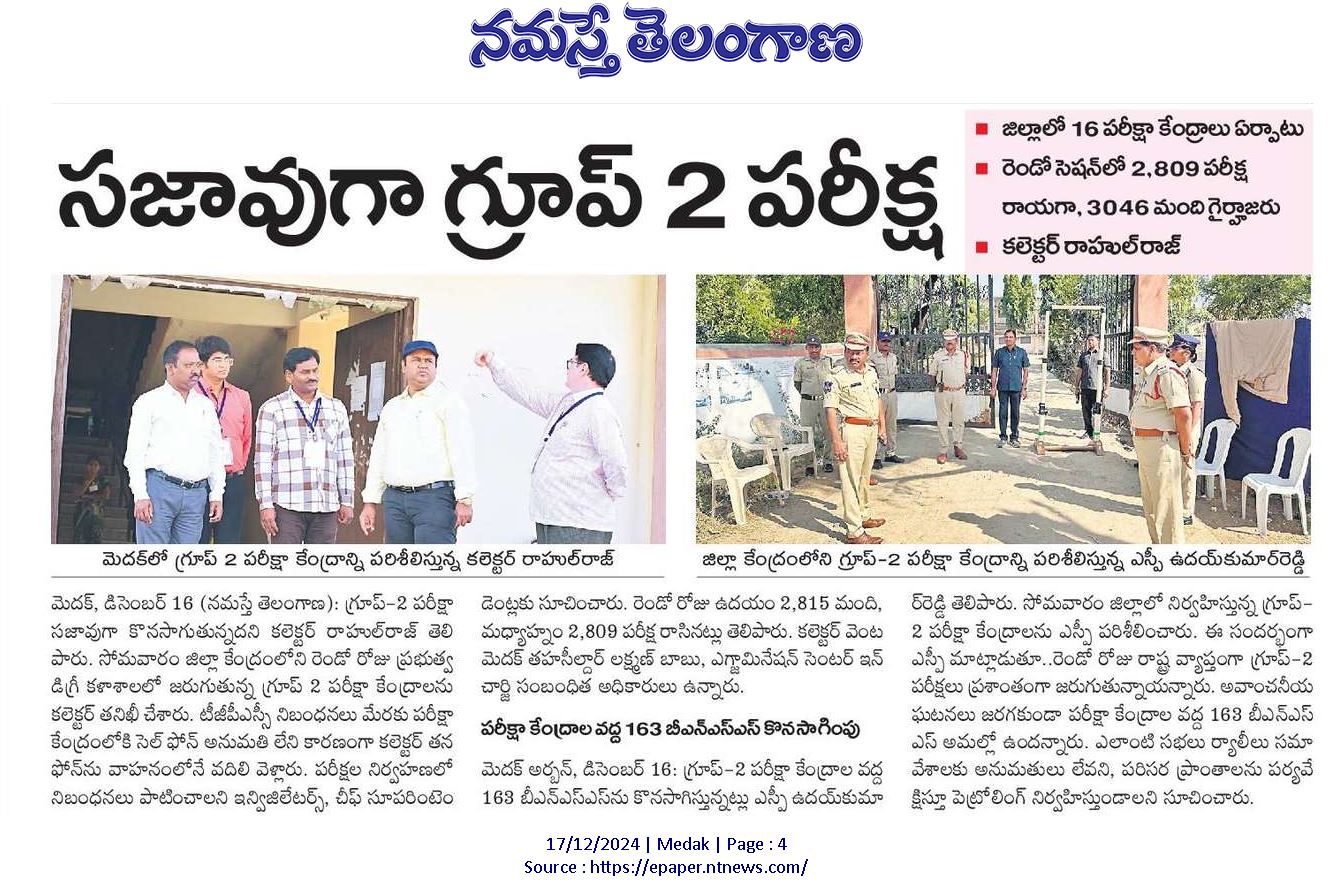 నమస్తే తెలంగాణ

సజావుగా గ్రూప్ 2 పరీక్ష

■ జిల్లాలో 16 పరీక్షా కేంద్రాలు ఏర్పాటు
■ రెండో సెషన్‌లో 2,809 పరీక్ష రాయగా, 3046 మంది గైర్హాజరు
■ కలెక్టర్ రాహుల్‌రాజ్

మెదక్‌లో గ్రూప్ 2 పరీక్షా కేంద్రాన్ని పరిశీలిస్తున్న కలెక్టర్ రాహుల్‌రాజ్

జిల్లా కేంద్రంలోని గ్రూప్-2 పరీక్షా కేంద్రాన్ని పరిశీలిస్తున్న ఎస్పీ ఉదయ్‌కుమార్‌రెడ్డి

మెదక్, డిసెంబర్ 16 (నమస్తే తెలంగాణ): గ్రూప్-2 పరీక్షా సజావుగా కొనసాగుతున్నదని కలెక్టర్ రాహుల్‌రాజ్ తెలిపారు. సోమవారం జిల్లా కేంద్రంలోని రెండో రోజు ప్రభుత్వ డిగ్రీ కళాశాలలో జరుగుతున్న గ్రూప్ 2 పరీక్షా కేంద్రాలను కలెక్టర్ తనిఖీ చేశారు. టీజీపీఎస్సీ నిబంధనలు మేరకు పరీక్షా కేంద్రంలోకి సెల్ ఫోన్ అనుమతి లేని కారణంగా కలెక్టర్ తన ఫోన్‌ను వాహనంలోనే వదిలి వెళ్లారు. పరీక్షల నిర్వహణలో నిబంధనలు పాటించాలని ఇన్విజిలేటర్స్, చీఫ్ సూపరింటెండెంట్లకు సూచించారు. రెండో రోజు ఉదయం 2,815 మంది, మధ్యాహ్నం 2,809 పరీక్ష రాసినట్లు తెలిపారు. కలెక్టర్ వెంట మెదక్ తహసీల్దార్ లక్ష్మణ్ బాబు, ఎగ్జామినేషన్ సెంటర్ ఇన్‌చార్జి సంబంధిత అధికారులు ఉన్నారు.

పరీక్షా కేంద్రాల వద్ద 163 బీఎన్ఎస్ఎస్ కొనసాగింపు

మెదక్ అర్బన్, డిసెంబర్ 16: గ్రూప్-2 పరీక్షా కేంద్రాల వద్ద 163 బీఎన్ఎస్ఎస్‌ను కొనసాగిస్తున్నట్లు ఎస్పీ ఉదయ్‌కుమార్‌రెడ్డి తెలిపారు. సోమవారం జిల్లాలో నిర్వహిస్తున్న గ్రూప్-2 పరీక్షా కేంద్రాలను ఎస్పీ పరిశీలించారు. ఈ సందర్భంగా ఎస్పీ మాట్లాడుతూ..రెండో రోజు రాష్ట్ర వ్యాప్తంగా గ్రూప్-2 పరీక్షలు ప్రశాంతంగా జరుగుతున్నాయన్నారు. అవాంఛనీయ ఘటనలు జరగకుండా పరీక్షా కేంద్రాల వద్ద 163 బీఎన్ఎస్ఎస్ అమల్లో ఉందన్నారు. ఎలాంటి సభలు ర్యాలీలు సమావేశాలకు అనుమతులు లేవని, పరిసర ప్రాంతాలను పర్యవేక్షిస్తూ పెట్రోలింగ్ నిర్వహిస్తుండాలని సూచించారు.

17/12/2024 | Medak | Page : 4
Source : https://epaper.ntnews.com/